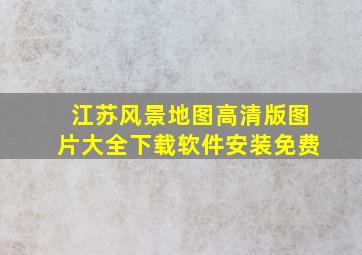 江苏风景地图高清版图片大全下载软件安装免费